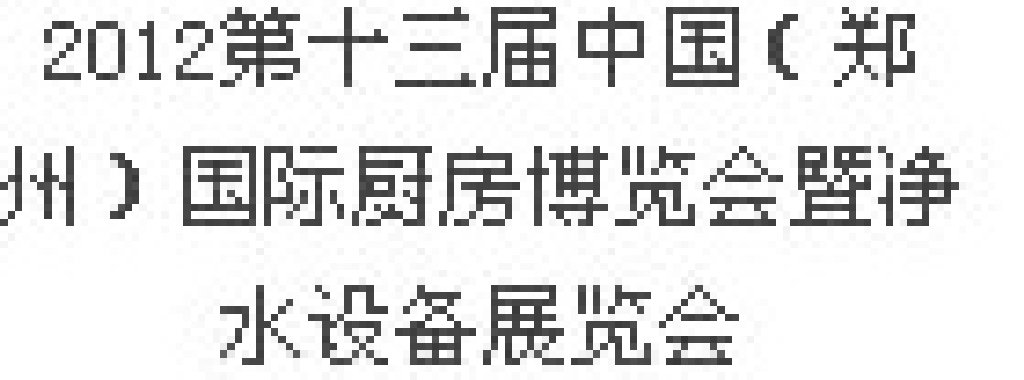 2012第十三届中国（郑州）国际厨房博览会暨净水设备展览会